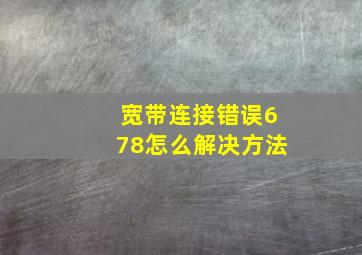 宽带连接错误678怎么解决方法